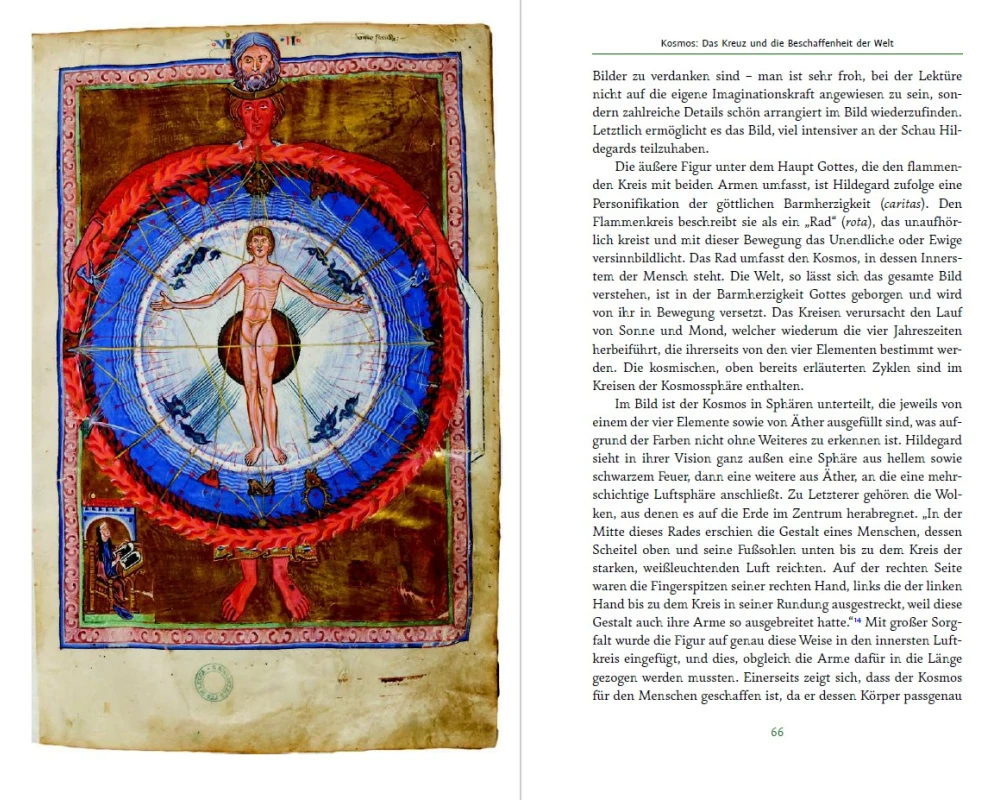 Kosmos: Das Kreuz und die Beschaffenheit der Welt

Bilder zu verdanken sind – man ist sehr froh, bei der Lektüre nicht auf die eigene Imaginationskraft angewiesen zu sein, sondern zahlreiche Details schön arrangiert im Bild wiederzufinden. Letztlich ermöglicht es das Bild, viel intensiver an der Schau Hildegards teilzuhaben.

Die äußere Figur unter dem Haupt Gottes, die den flammenden Kreis mit beiden Armen umfasst, ist Hildegard zufolge eine Personifikation der göttlichen Barmherzigkeit (caritas). Den Flammenkreis beschreibt sie als ein „Rad" (rota), das unaufhörlich kreist und mit dieser Bewegung das Unendliche oder Ewige versinnbildlicht. Das Rad umfasst den Kosmos, in dessen Innerstem der Mensch steht. Die Welt, so lässt sich das gesamte Bild verstehen, ist in der Barmherzigkeit Gottes geborgen und wird von ihr in Bewegung versetzt. Das Kreisen verursacht den Lauf von Sonne und Mond, welcher wiederum die vier Jahreszeiten herbeiführt, die ihrerseits von den vier Elementen bestimmt werden. Die kosmischen, oben bereits erläuterten Zyklen sind im Kreisen der Kosmossphäre enthalten.

Im Bild ist der Kosmos in Sphären unterteilt, die jeweils von einem der vier Elemente sowie von Äther ausgefüllt sind, was aufgrund der Farben nicht ohne Weiteres zu erkennen ist. Hildegard sieht in ihrer Vision ganz außen eine Sphäre aus hellem sowie schwarzem Feuer, dann eine weitere aus Äther, an die eine mehrschichtige Luftsphäre anschließt. Zu Letzterer gehören die Wolken, aus denen es auf die Erde im Zentrum herabregnet. „In der Mitte dieses Rades erschien die Gestalt eines Menschen, dessen Scheitel oben und seine Fußsohlen unten bis zu dem Kreis der starken, weißleuchtenden Luft reichten. Auf der rechten Seite waren die Fingerspitzen seiner rechten Hand, links die der linken Hand bis zu dem Kreis in seiner Rundung ausgestreckt, weil diese Gestalt auch ihre Arme so ausgebreitet hatte."$^{14}$ Mit großer Sorgfalt wurde die Figur auf genau diese Weise in den innersten Luftkreis eingefügt, und dies, obgleich die Arme dafür in die Länge gezogen werden mussten. Einerseits zeigt sich, dass der Kosmos für den Menschen geschaffen ist, da er dessen Körper passgenau

66